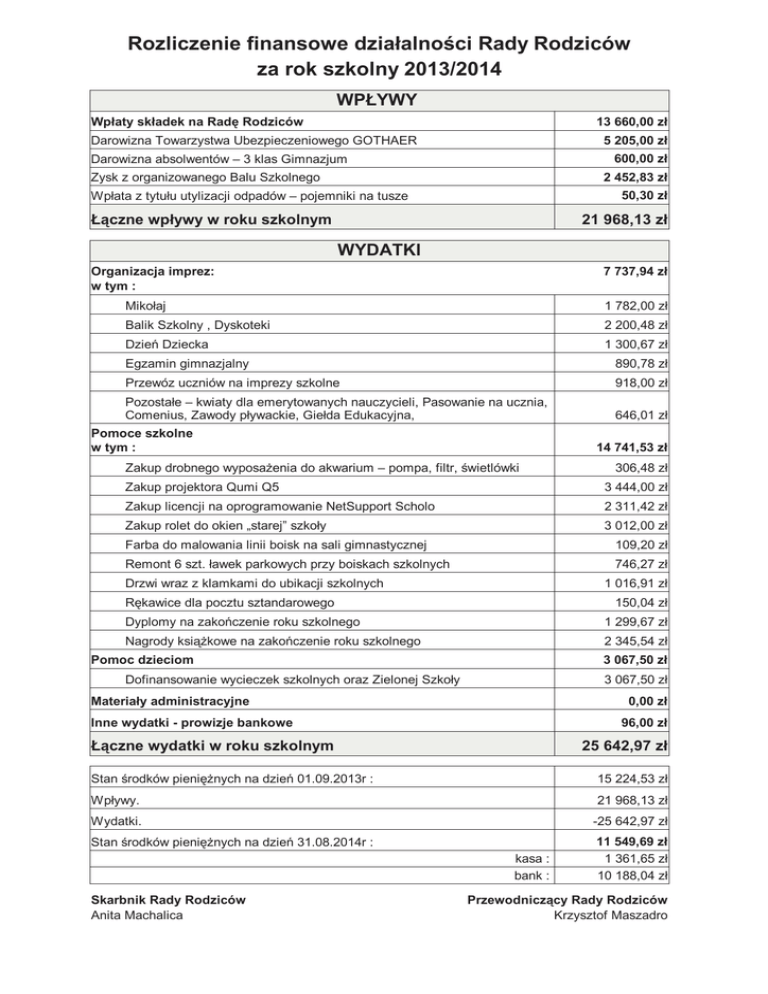 Rozliczenie finansowe działalności Rady Rodziców
za rok szkolny 2013/2014

| WPŁYWY | |
|---|---|
| Wpłaty składek na Radę Rodziców | 13 660,00 zł |
| Darowizna Towarzystwa Ubezpieczeniowego GOTHAER | 5 205,00 zł |
| Darowizna absolwentów – 3 klas Gimnazjum | 600,00 zł |
| Zysk z organizowanego Balu Szkolnego | 2 452,83 zł |
| Wpłata z tytułu utylizacji odpadów – pojemniki na tusze | 50,30 zł |
| Łączne wpływy w roku szkolnym | 21 968,13 zł |

| WYDATKI | |
|---|---|
| Organizacja imprez: w tym : | 7 737,94 zł |
| Mikołaj | 1 782,00 zł |
| Balik Szkolny , Dyskoteki | 2 200,48 zł |
| Dzień Dziecka | 1 300,67 zł |
| Egzamin gimnazjalny | 890,78 zł |
| Przewóz uczniów na imprezy szkolne | 918,00 zł |
| Pozostałe – kwiaty dla emerytowanych nauczycieli, Pasowanie na ucznia, Comenius, Zawody pływackie, Giełda Edukacyjna, | 646,01 zł |
| Pomoce szkolne w tym : | 14 741,53 zł |
| Zakup drobnego wyposażenia do akwarium – pompa, filtr, świetlówki | 306,48 zł |
| Zakup projektora Qumi Q5 | 3 444,00 zł |
| Zakup licencji na oprogramowanie NetSupport Scholo | 2 311,42 zł |
| Zakup rolet do okien „starej" szkoły | 3 012,00 zł |
| Farba do malowania linii boisk na sali gimnastycznej | 109,20 zł |
| Remont 6 szt. ławek parkowych przy boiskach szkolnych | 746,27 zł |
| Drzwi wraz z klamkami do ubikacji szkolnych | 1 016,91 zł |
| Rękawice dla pocztu sztandarowego | 150,04 zł |
| Dyplomy na zakończenie roku szkolnego | 1 299,67 zł |
| Nagrody książkowe na zakończenie roku szkolnego | 2 345,54 zł |
| Pomoc dzieciom | 3 067,50 zł |
| Dofinansowanie wycieczek szkolnych oraz Zielonej Szkoły | 3 067,50 zł |
| Materiały administracyjne | 0,00 zł |
| Inne wydatki - prowizje bankowe | 96,00 zł |
| Łączne wydatki w roku szkolnym | 25 642,97 zł |

| | |
|---|---|
| Stan środków pieniężnych na dzień 01.09.2013r : | 15 224,53 zł |
| Wpływy. | 21 968,13 zł |
| Wydatki. | -25 642,97 zł |
| Stan środków pieniężnych na dzień 31.08.2014r : | 11 549,69 zł |
| kasa : | 1 361,65 zł |
| bank : | 10 188,04 zł |

Skarbnik Rady Rodziców
Anita Machalica

Przewodniczący Rady Rodziców
Krzysztof Maszadro